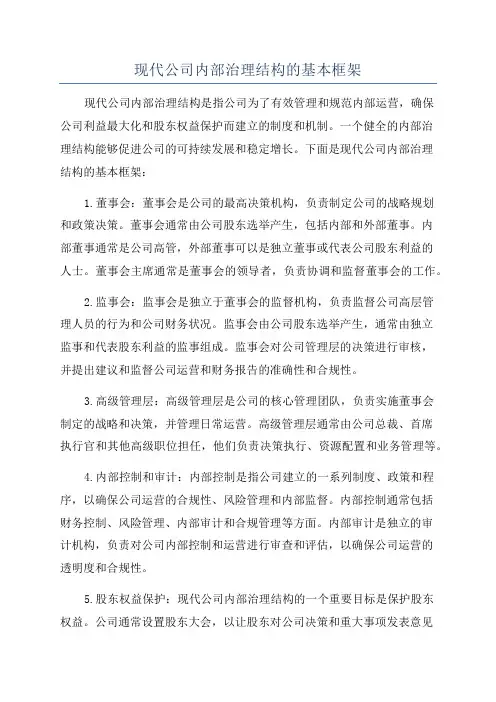 现代公司内部治理结构的基本框架

现代公司内部治理结构是指公司为了有效管理和规范内部运营，确保公司利益最大化和股东权益保护而建立的制度和机制。一个健全的内部治理结构能够促进公司的可持续发展和稳定增长。下面是现代公司内部治理结构的基本框架：

1.董事会：董事会是公司的最高决策机构，负责制定公司的战略规划和政策决策。董事会通常由公司股东选举产生，包括内部和外部董事。内部董事通常是公司高管，外部董事可以是独立董事或代表公司股东利益的人士。董事会主席通常是董事会的领导者，负责协调和监督董事会的工作。

2.监事会：监事会是独立于董事会的监督机构，负责监督公司高层管理人员的行为和公司财务状况。监事会由公司股东选举产生，通常由独立监事和代表股东利益的监事组成。监事会对公司管理层的决策进行审核，并提出建议和监督公司运营和财务报告的准确性和合规性。

3.高级管理层：高级管理层是公司的核心管理团队，负责实施董事会制定的战略和决策，并管理日常运营。高级管理层通常由公司总裁、首席执行官和其他高级职位担任，他们负责决策执行、资源配置和业务管理等。

4.内部控制和审计：内部控制是指公司建立的一系列制度、政策和程序，以确保公司运营的合规性、风险管理和内部监督。内部控制通常包括财务控制、风险管理、内部审计和合规管理等方面。内部审计是独立的审计机构，负责对公司内部控制和运营进行审查和评估，以确保公司运营的透明度和合规性。

5.股东权益保护：现代公司内部治理结构的一个重要目标是保护股东权益。公司通常设置股东大会，以让股东对公司决策和重大事项发表意见